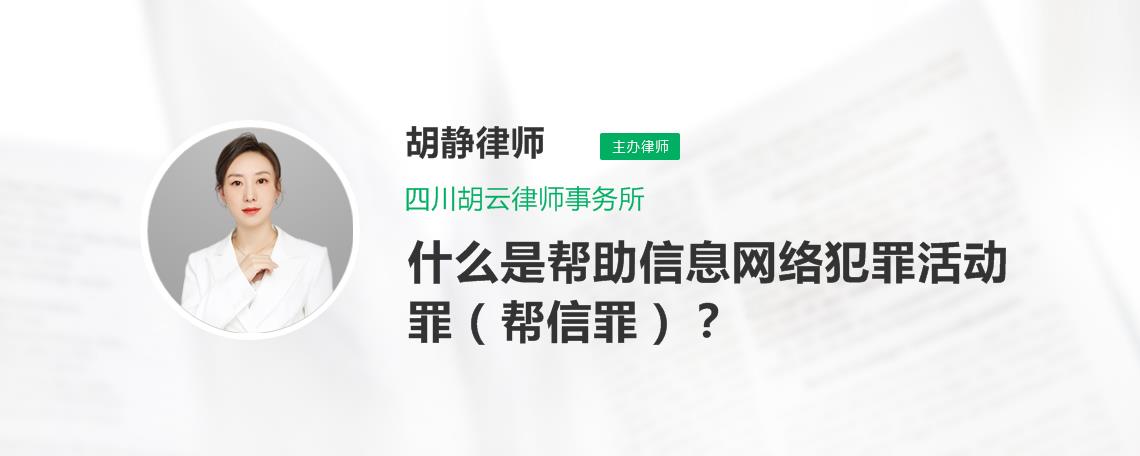 胡静律师
主办律师
四川胡云律师事务所
什么是帮助信息网络犯罪活动罪（帮信罪）？